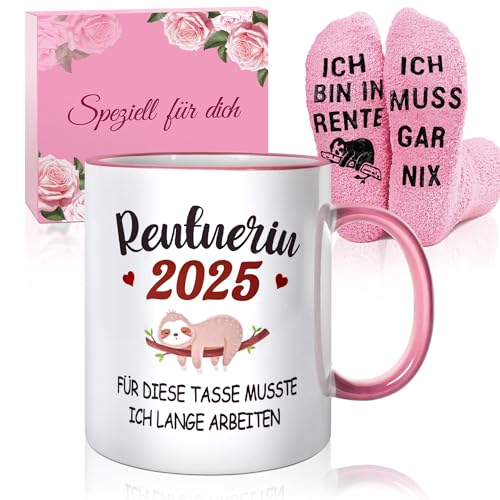 Speziell für dich

ICH BIN IN RENTE

ICH MUSS GAR NIX

Rentnerin
2025

FÜR DIESE TASSE MUSSTE ICH LANGE ARBEITEN